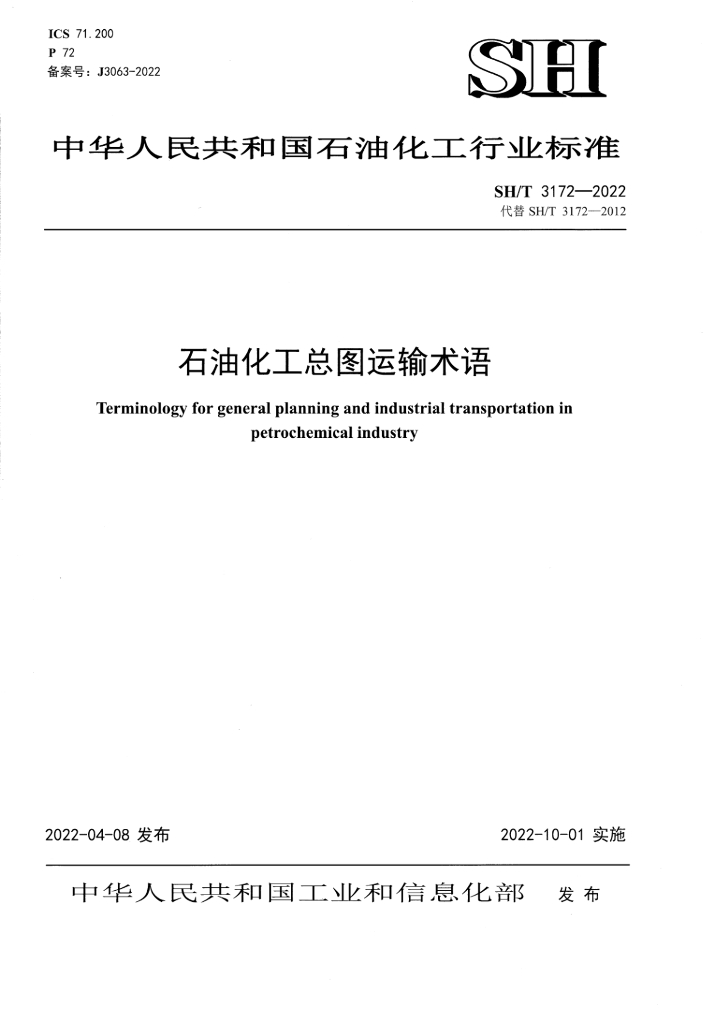 ICS 71.200
P 72
备案号：J3063-2022

SH

中华人民共和国石油化工行业标准

SH/T 3172—2022
代替 SH/T 3172—2012

石油化工总图运输术语

Terminology for general planning and industrial transportation in petrochemical industry

2022-04-08 发布

2022-10-01 实施

中华人民共和国工业和信息化部　发布